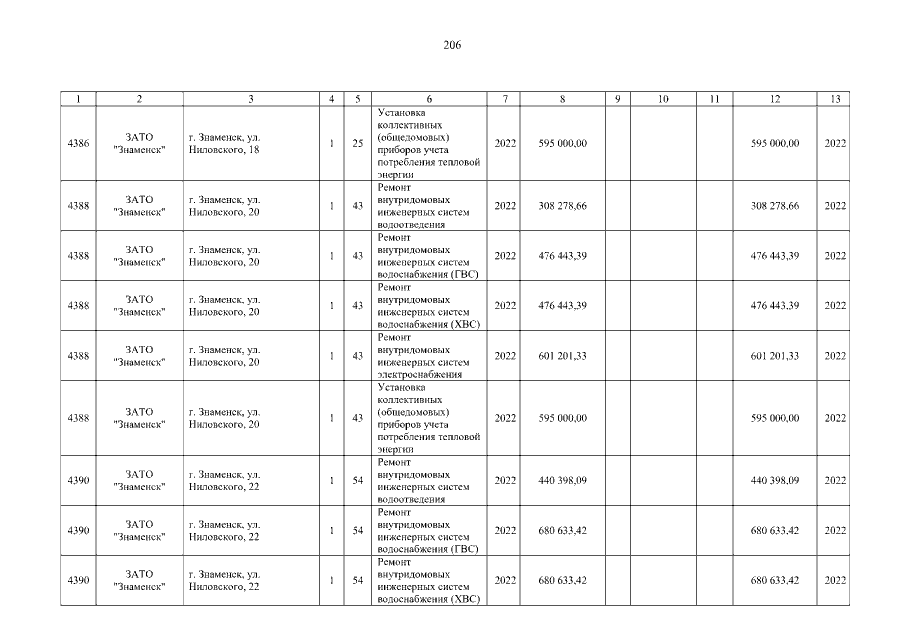 206

| 1 | 2 | 3 | 4 | 5 | 6 | 7 | 8 | 9 | 10 | 11 | 12 | 13 |
|---|---|---|---|---|---|---|---|---|---|---|---|---|
| 4386 | ЗАТО "Знаменск" | г. Знаменск, ул. Ниловского, 18 | 1 | 25 | Установка коллективных (общедомовых) приборов учета потребления тепловой энергии | 2022 | 595 000,00 | | | | 595 000,00 | 2022 |
| 4388 | ЗАТО "Знаменск" | г. Знаменск, ул. Ниловского, 20 | 1 | 43 | Ремонт внутридомовых инженерных систем водоотведения | 2022 | 308 278,66 | | | | 308 278,66 | 2022 |
| 4388 | ЗАТО "Знаменск" | г. Знаменск, ул. Ниловского, 20 | 1 | 43 | Ремонт внутридомовых инженерных систем водоснабжения (ГВС) | 2022 | 476 443,39 | | | | 476 443,39 | 2022 |
| 4388 | ЗАТО "Знаменск" | г. Знаменск, ул. Ниловского, 20 | 1 | 43 | Ремонт внутридомовых инженерных систем водоснабжения (ХВС) | 2022 | 476 443,39 | | | | 476 443,39 | 2022 |
| 4388 | ЗАТО "Знаменск" | г. Знаменск, ул. Ниловского, 20 | 1 | 43 | Ремонт внутридомовых инженерных систем электроснабжения | 2022 | 601 201,33 | | | | 601 201,33 | 2022 |
| 4388 | ЗАТО "Знаменск" | г. Знаменск, ул. Ниловского, 20 | 1 | 43 | Установка коллективных (общедомовых) приборов учета потребления тепловой энергии | 2022 | 595 000,00 | | | | 595 000,00 | 2022 |
| 4390 | ЗАТО "Знаменск" | г. Знаменск, ул. Ниловского, 22 | 1 | 54 | Ремонт внутридомовых инженерных систем водоотведения | 2022 | 440 398,09 | | | | 440 398,09 | 2022 |
| 4390 | ЗАТО "Знаменск" | г. Знаменск, ул. Ниловского, 22 | 1 | 54 | Ремонт внутридомовых инженерных систем водоснабжения (ГВС) | 2022 | 680 633,42 | | | | 680 633,42 | 2022 |
| 4390 | ЗАТО "Знаменск" | г. Знаменск, ул. Ниловского, 22 | 1 | 54 | Ремонт внутридомовых инженерных систем водоснабжения (ХВС) | 2022 | 680 633,42 | | | | 680 633,42 | 2022 |